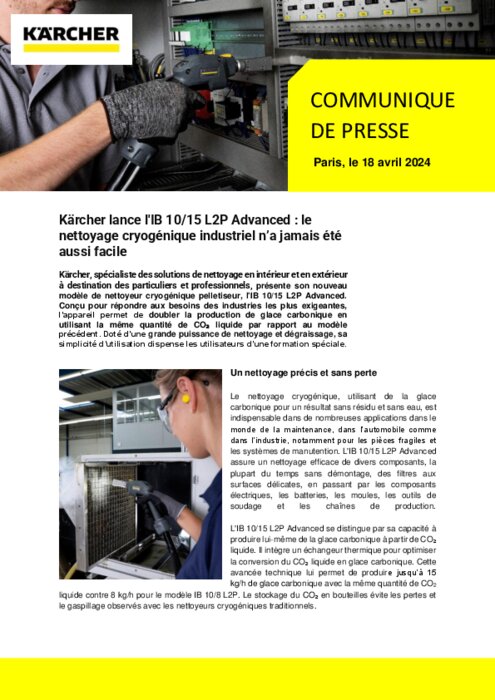 KÄRCHER

COMMUNIQUE DE PRESSE

Paris, le 18 avril 2024

Kärcher lance l'IB 10/15 L2P Advanced : le nettoyage cryogénique industriel n'a jamais été aussi facile

Kärcher, spécialiste des solutions de nettoyage en intérieur et en extérieur à destination des particuliers et professionnels, présente son nouveau modèle de nettoyeur cryogénique pelletiseur, l'IB 10/15 L2P Advanced. Conçu pour répondre aux besoins des industries les plus exigeantes, l'appareil permet de doubler la production de glace carbonique en utilisant la même quantité de $CO_2$ liquide par rapport au modèle précédent. Doté d'une grande puissance de nettoyage et dégraissage, sa simplicité d'utilisation dispense les utilisateurs d'une formation spéciale.

Un nettoyage précis et sans perte

Le nettoyage cryogénique, utilisant de la glace carbonique pour un résultat sans résidu et sans eau, est indispensable dans de nombreuses applications dans le monde de la maintenance, dans l'automobile comme dans l'industrie, notamment pour les pièces fragiles et les systèmes de manutention. L'IB 10/15 L2P Advanced assure un nettoyage efficace de divers composants, la plupart du temps sans démontage, des filtres aux surfaces délicates, en passant par les composants électriques, les batteries, les moules, les outils de soudage et les chaînes de production.

L'IB 10/15 L2P Advanced se distingue par sa capacité à produire lui-même de la glace carbonique à partir de $CO_2$ liquide. Il intègre un échangeur thermique pour optimiser la conversion du $CO_2$ liquide en glace carbonique. Cette avancée technique lui permet de produire jusqu'à 15 kg/h de glace carbonique avec la même quantité de $CO_2$ liquide contre 8 kg/h pour le modèle IB 10/8 L2P. Le stockage du $CO_2$ en bouteilles évite les pertes et le gaspillage observés avec les nettoyeurs cryogéniques traditionnels.